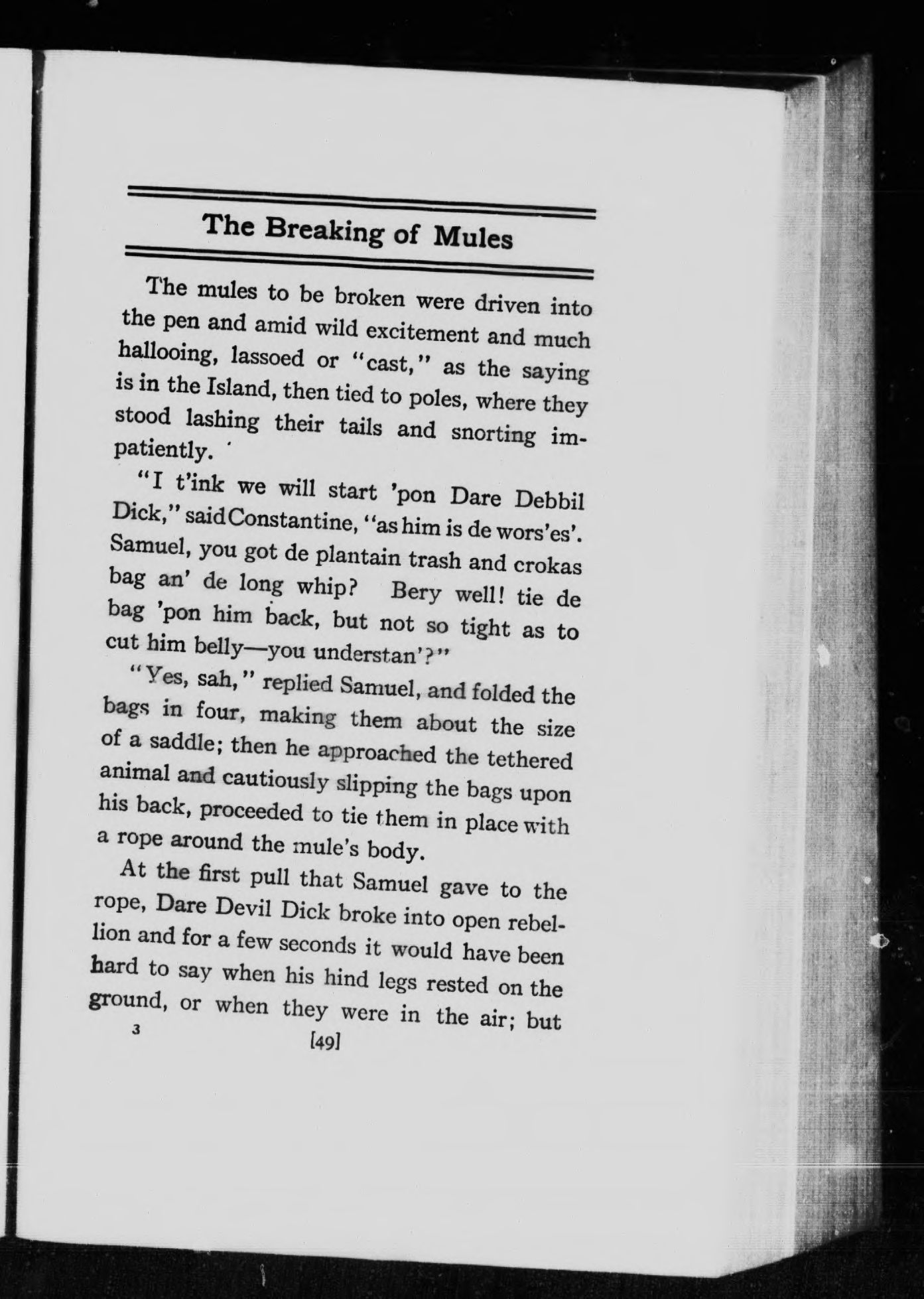 The Breaking of Mules

The mules to be broken were driven into the pen and amid wild excitement and much hallooing, lassoed or "cast," as the saying is in the Island, then tied to poles, where they stood lashing their tails and snorting impatiently.

"I t'ink we will start 'pon Dare Debbil Dick," said Constantine, "as him is de wors'es'. Samuel, you got de plantain trash and crokas bag an' de long whip? Bery well! tie de bag 'pon him back, but not so tight as to cut him belly—you understan'?"

"Yes, sah," replied Samuel, and folded the bags in four, making them about the size of a saddle; then he approached the tethered animal and cautiously slipping the bags upon his back, proceeded to tie them in place with a rope around the mule's body.

At the first pull that Samuel gave to the rope, Dare Devil Dick broke into open rebellion and for a few seconds it would have been hard to say when his hind legs rested on the ground, or when they were in the air; but

3

[49]